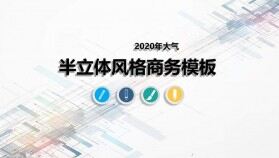 2020年大气

半立体风格商务模板